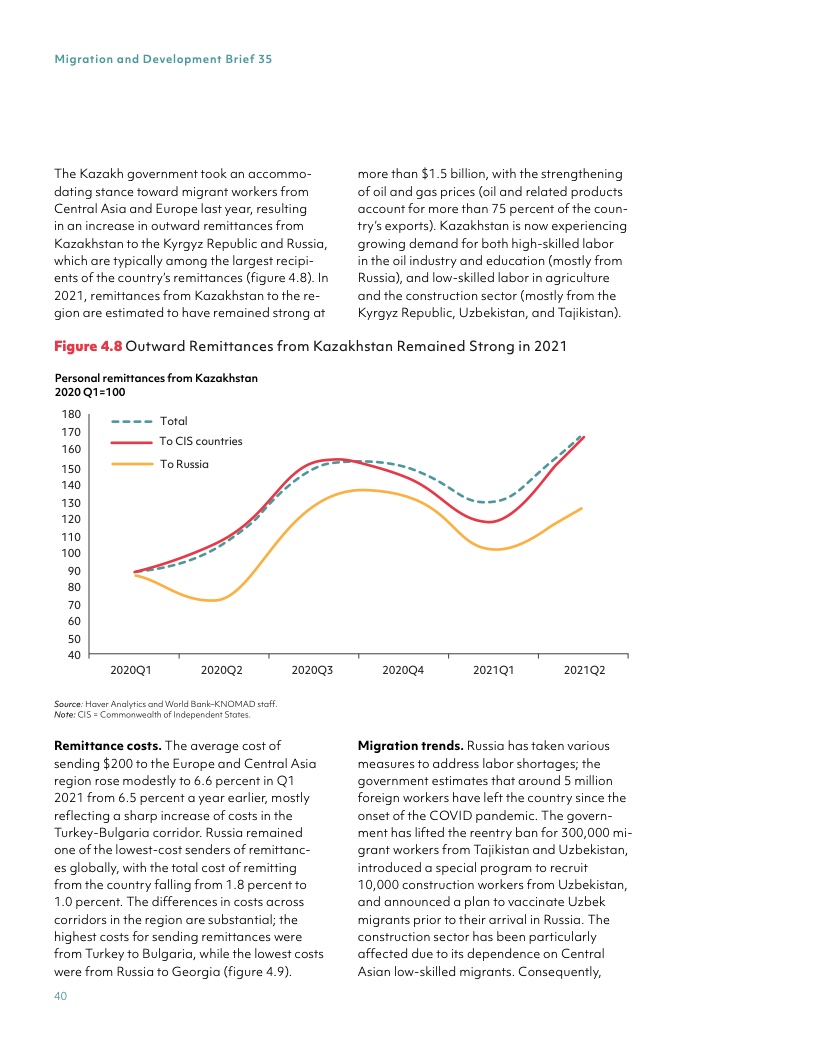 Migration and Development Brief 35

The Kazakh government took an accommodating stance toward migrant workers from Central Asia and Europe last year, resulting in an increase in outward remittances from Kazakhstan to the Kyrgyz Republic and Russia, which are typically among the largest recipients of the country's remittances (figure 4.8). In 2021, remittances from Kazakhstan to the region are estimated to have remained strong at more than \$1.5 billion, with the strengthening of oil and gas prices (oil and related products account for more than 75 percent of the country's exports). Kazakhstan is now experiencing growing demand for both high-skilled labor in the oil industry and education (mostly from Russia), and low-skilled labor in agriculture and the construction sector (mostly from the Kyrgyz Republic, Uzbekistan, and Tajikistan).

Figure 4.8 Outward Remittances from Kazakhstan Remained Strong in 2021

Personal remittances from Kazakhstan
2020 Q1=100

180
170
160
150
140
130
120
110
100
90
80
70
60
50
40

Total
To CIS countries
To Russia

2020Q1 2020Q2 2020Q3 2020Q4 2021Q1 2021Q2

Source: Haver Analytics and World Bank–KNOMAD staff.
Note: CIS = Commonwealth of Independent States.

Remittance costs. The average cost of sending \$200 to the Europe and Central Asia region rose modestly to 6.6 percent in Q1 2021 from 6.5 percent a year earlier, mostly reflecting a sharp increase of costs in the Turkey-Bulgaria corridor. Russia remained one of the lowest-cost senders of remittances globally, with the total cost of remitting from the country falling from 1.8 percent to 1.0 percent. The differences in costs across corridors in the region are substantial; the highest costs for sending remittances were from Turkey to Bulgaria, while the lowest costs were from Russia to Georgia (figure 4.9).

Migration trends. Russia has taken various measures to address labor shortages; the government estimates that around 5 million foreign workers have left the country since the onset of the COVID pandemic. The government has lifted the reentry ban for 300,000 migrant workers from Tajikistan and Uzbekistan, introduced a special program to recruit 10,000 construction workers from Uzbekistan, and announced a plan to vaccinate Uzbek migrants prior to their arrival in Russia. The construction sector has been particularly affected due to its dependence on Central Asian low-skilled migrants. Consequently,

40